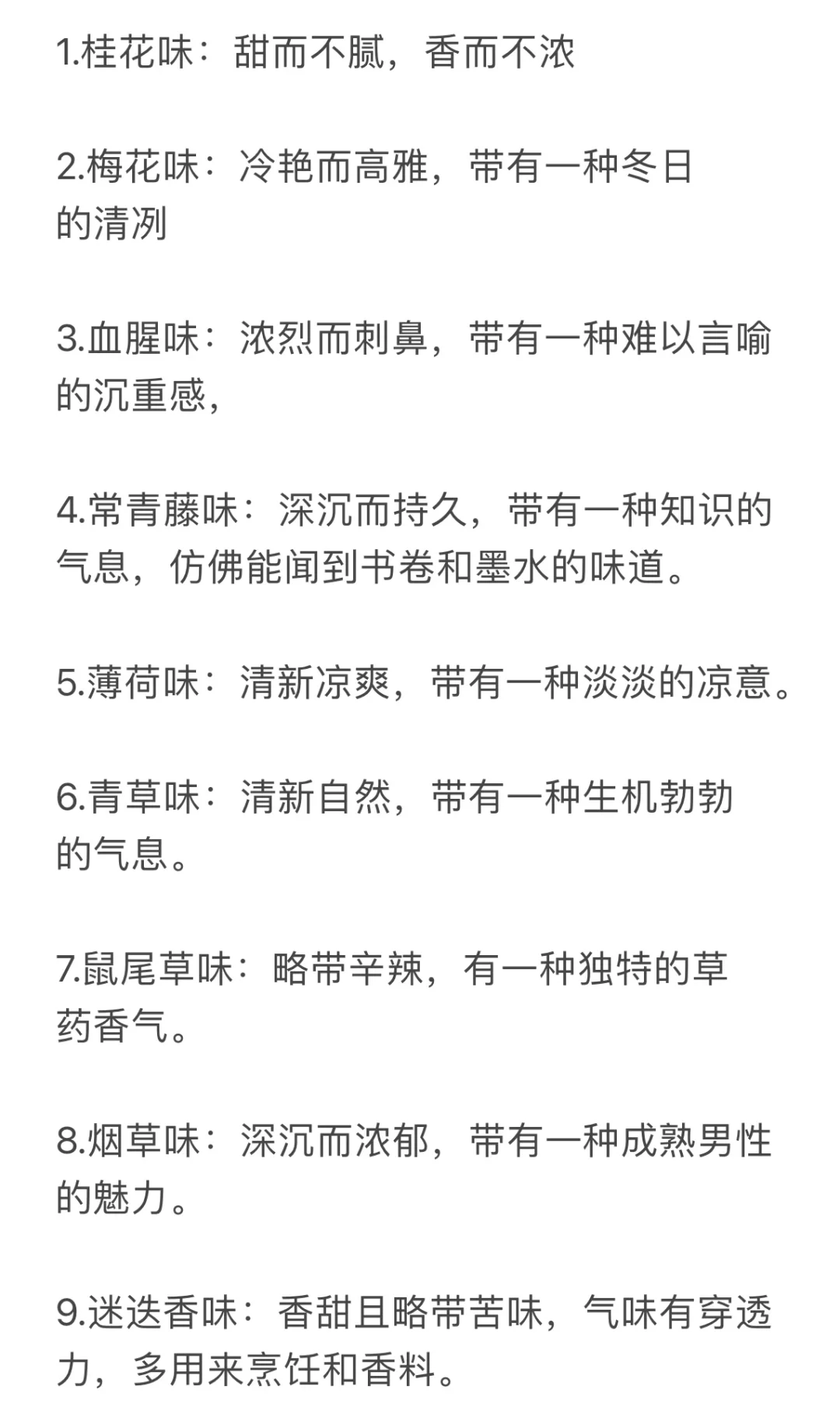 1.桂花味：甜而不腻，香而不浓

2.梅花味：冷艳而高雅，带有一种冬日的清冽

3.血腥味：浓烈而刺鼻，带有一种难以言喻的沉重感，

4.常青藤味：深沉而持久，带有一种知识的气息，仿佛能闻到书卷和墨水的味道。

5.薄荷味：清新凉爽，带有一种淡淡的凉意。

6.青草味：清新自然，带有一种生机勃勃的气息。

7.鼠尾草味：略带辛辣，有一种独特的草药香气。

8.烟草味：深沉而浓郁，带有一种成熟男性的魅力。

9.迷迭香味：香甜且略带苦味，气味有穿透力，多用来烹饪和香料。